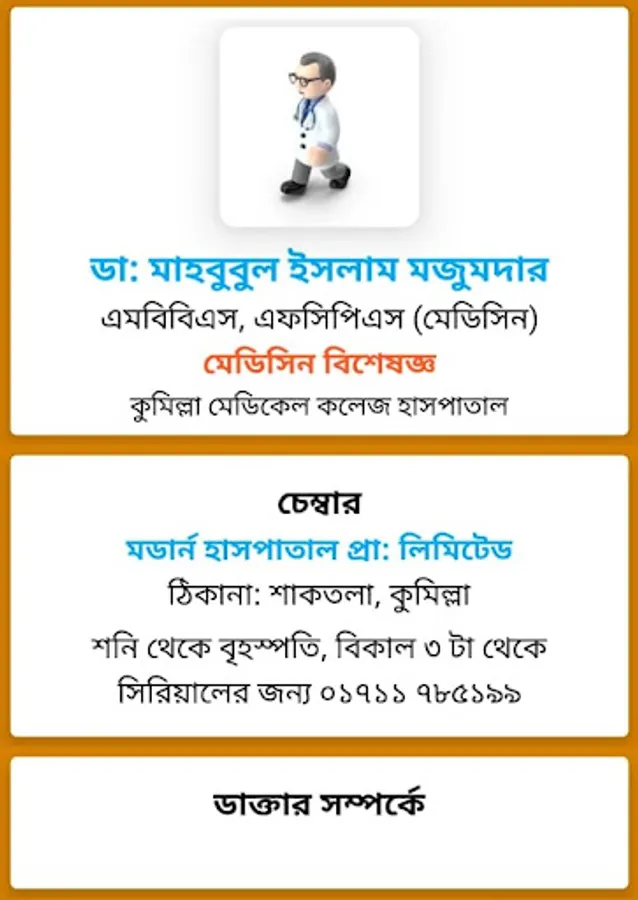 ডা: মাহবুবুল ইসলাম মজুমদার

এমবিবিএস, এফসিপিএস (মেডিসিন)

মেডিসিন বিশেষজ্ঞ

কুমিল্লা মেডিকেল কলেজ হাসপাতাল

চেম্বার

মডার্ন হাসপাতাল প্রা: লিমিটেড

ঠিকানা: শাকতলা, কুমিল্লা

শনি থেকে বৃহস্পতি, বিকাল ৩ টা থেকে

সিরিয়ালের জন্য ০১৭১১ ৭৮৫১৯৯

ডাক্তার সম্পর্কে